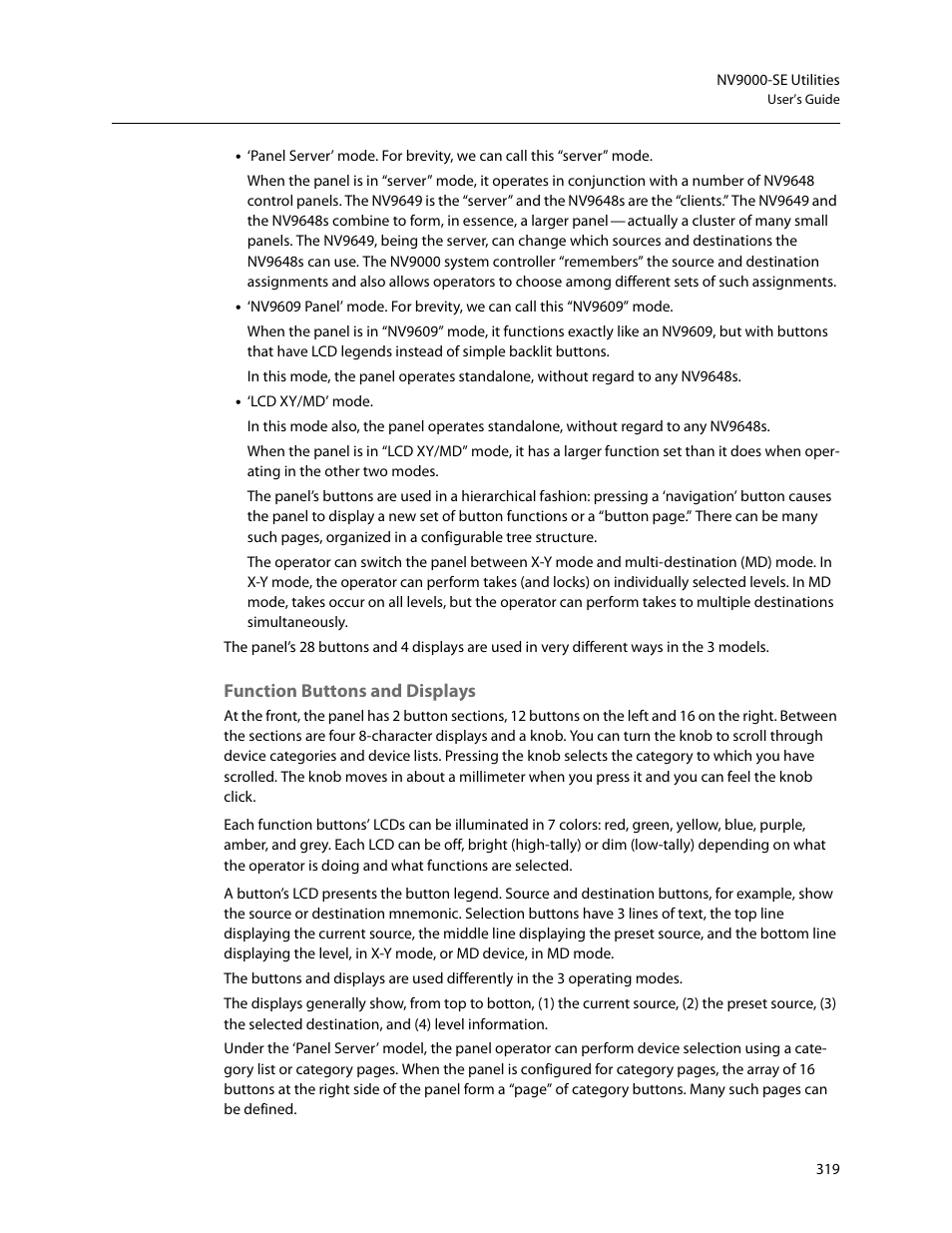 NV9000-SE Utilities
User's Guide

• 'Panel Server' mode. For brevity, we can call this "server" mode.

When the panel is in "server" mode, it operates in conjunction with a number of NV9648 control panels. The NV9649 is the "server" and the NV9648s are the "clients." The NV9649 and the NV9648s combine to form, in essence, a larger panel — actually a cluster of many small panels. The NV9649, being the server, can change which sources and destinations the NV9648s can use. The NV9000 system controller "remembers" the source and destination assignments and also allows operators to choose among different sets of such assignments.

• 'NV9609 Panel' mode. For brevity, we can call this "NV9609" mode.

When the panel is in "NV9609" mode, it functions exactly like an NV9609, but with buttons that have LCD legends instead of simple backlit buttons.

In this mode, the panel operates standalone, without regard to any NV9648s.

• 'LCD XY/MD' mode.

In this mode also, the panel operates standalone, without regard to any NV9648s.

When the panel is in "LCD XY/MD" mode, it has a larger function set than it does when operating in the other two modes.

The panel's buttons are used in a hierarchical fashion: pressing a 'navigation' button causes the panel to display a new set of button functions or a "button page." There can be many such pages, organized in a configurable tree structure.

The operator can switch the panel between X-Y mode and multi-destination (MD) mode. In X-Y mode, the operator can perform takes (and locks) on individually selected levels. In MD mode, takes occur on all levels, but the operator can perform takes to multiple destinations simultaneously.

The panel's 28 buttons and 4 displays are used in very different ways in the 3 models.

Function Buttons and Displays

At the front, the panel has 2 button sections, 12 buttons on the left and 16 on the right. Between the sections are four 8-character displays and a knob. You can turn the knob to scroll through device categories and device lists. Pressing the knob selects the category to which you have scrolled. The knob moves in about a millimeter when you press it and you can feel the knob click.

Each function buttons' LCDs can be illuminated in 7 colors: red, green, yellow, blue, purple, amber, and grey. Each LCD can be off, bright (high-tally) or dim (low-tally) depending on what the operator is doing and what functions are selected.

A button's LCD presents the button legend. Source and destination buttons, for example, show the source or destination mnemonic. Selection buttons have 3 lines of text, the top line displaying the current source, the middle line displaying the preset source, and the bottom line displaying the level, in X-Y mode, or MD device, in MD mode.

The buttons and displays are used differently in the 3 operating modes.

The displays generally show, from top to botton, (1) the current source, (2) the preset source, (3) the selected destination, and (4) level information.

Under the 'Panel Server' model, the panel operator can perform device selection using a category list or category pages. When the panel is configured for category pages, the array of 16 buttons at the right side of the panel form a "page" of category buttons. Many such pages can be defined.

319